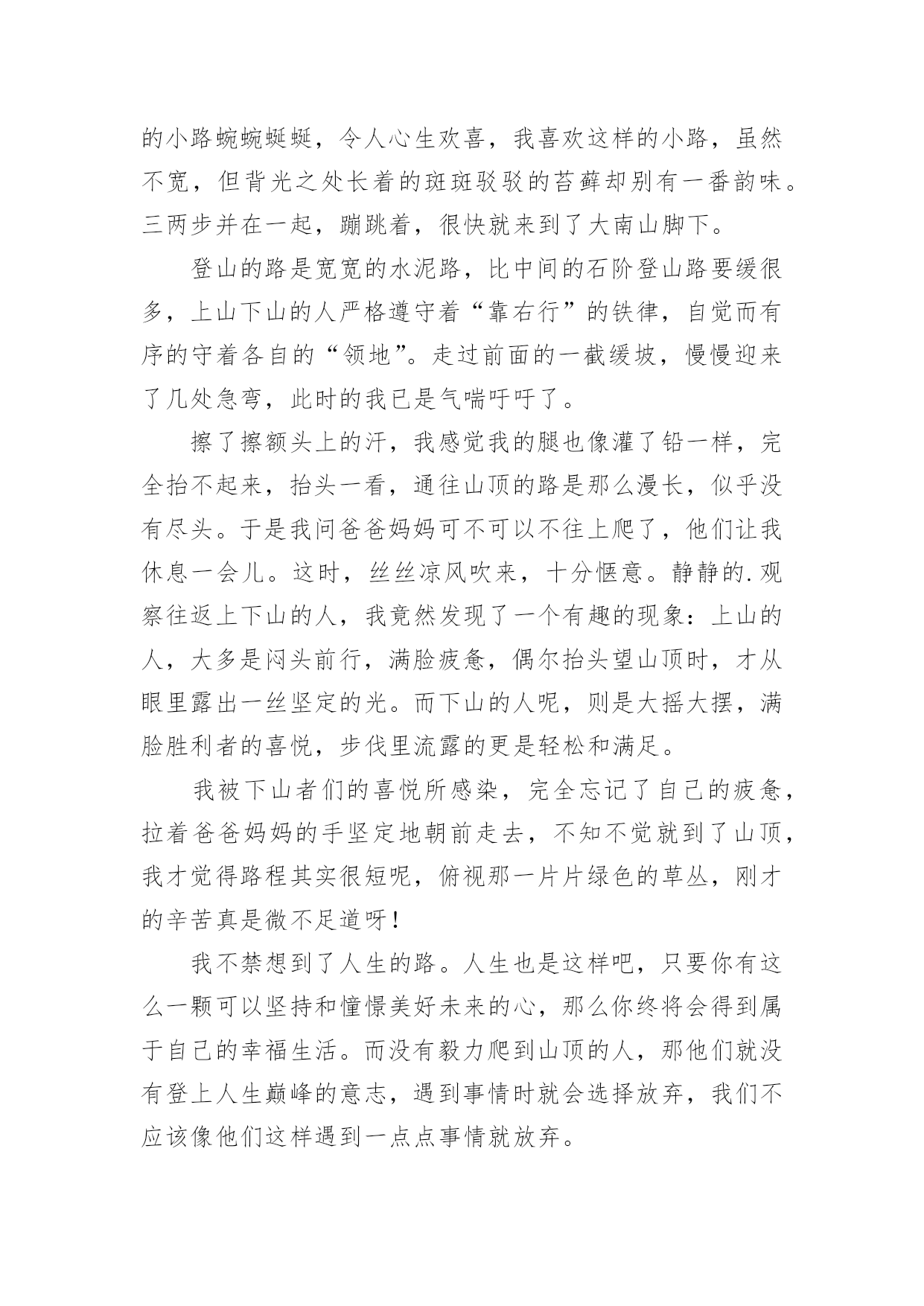 的小路蜿蜿蜒蜒，令人心生欢喜，我喜欢这样的小路，虽然不宽，但背光之处长着的斑斑驳驳的苔藓却别有一番韵味。三两步并在一起，蹦跳着，很快就来到了大南山脚下。

登山的路是宽宽的水泥路，比中间的石阶登山路要缓很多，上山下山的人严格遵守着“靠右行”的铁律，自觉而有序的守着各自的“领地”。走过前面的一截缓坡，慢慢迎来了几处急弯，此时的我已是气喘吁吁了。

擦了擦额头上的汗，我感觉我的腿也像灌了铅一样，完全抬不起来，抬头一看，通往山顶的路是那么漫长，似乎没有尽头。于是我问爸爸妈妈可不可以不往上爬了，他们让我休息一会儿。这时，丝丝凉风吹来，十分惬意。静静的.观察往返上下山的人，我竟然发现了一个有趣的现象：上山的人，大多是闷头前行，满脸疲惫，偶尔抬头望山顶时，才从眼里露出一丝坚定的光。而下山的人呢，则是大摇大摆，满脸胜利者的喜悦，步伐里流露的更是轻松和满足。

我被下山者们的喜悦所感染，完全忘记了自己的疲惫，拉着爸爸妈妈的手坚定地朝前走去，不知不觉就到了山顶，我才觉得路程其实很短呢，俯视那一片片绿色的草丛，刚才的辛苦真是微不足道呀！

我不禁想到了人生的路。人生也是这样吧，只要你有这么一颗可以坚持和憧憬美好未来的心，那么你终将会得到属于自己的幸福生活。而没有毅力爬到山顶的人，那他们就没有登上人生巅峰的意志，遇到事情时就会选择放弃，我们不应该像他们这样遇到一点点事情就放弃。